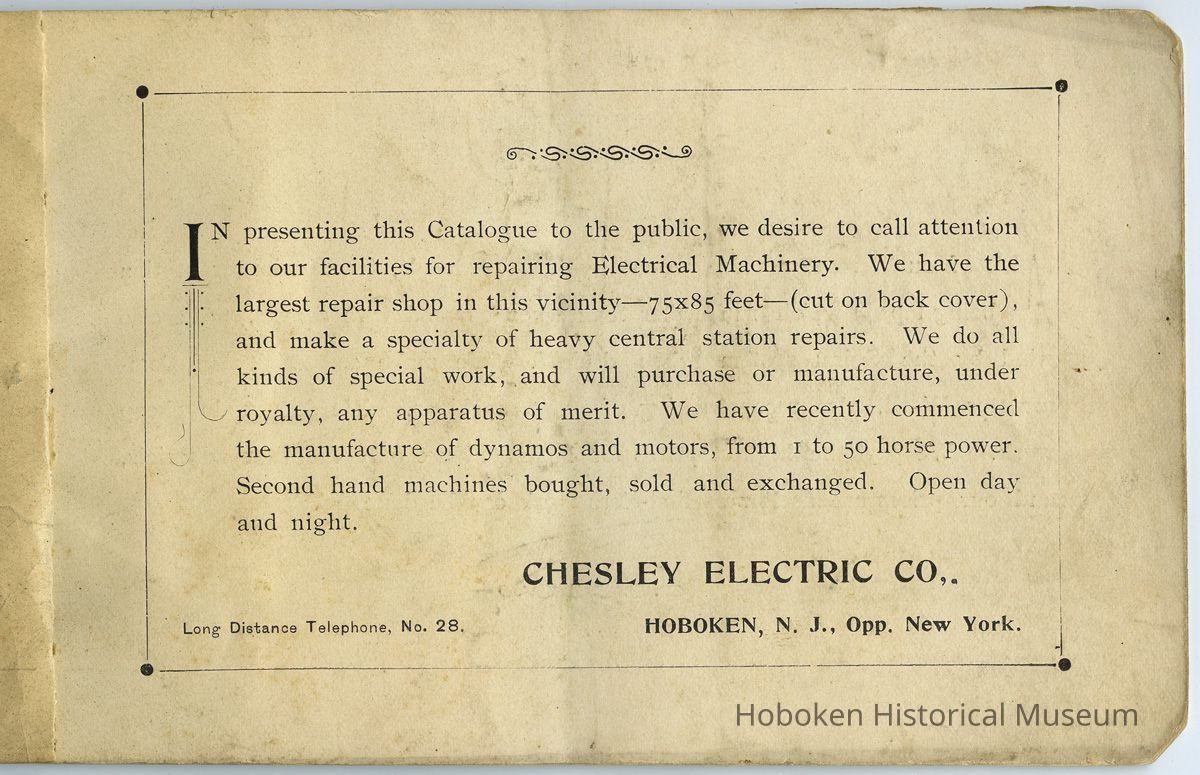 IN presenting this Catalogue to the public, we desire to call attention to our facilities for repairing Electrical Machinery. We have the largest repair shop in this vicinity—75x85 feet—(cut on back cover), and make a specialty of heavy central station repairs. We do all kinds of special work, and will purchase or manufacture, under royalty, any apparatus of merit. We have recently commenced the manufacture of dynamos and motors, from 1 to 50 horse power. Second hand machines bought, sold and exchanged. Open day and night.

CHESLEY ELECTRIC CO.,

Long Distance Telephone, No. 28.

HOBOKEN, N. J., Opp. New York.

Hoboken Historical Museum